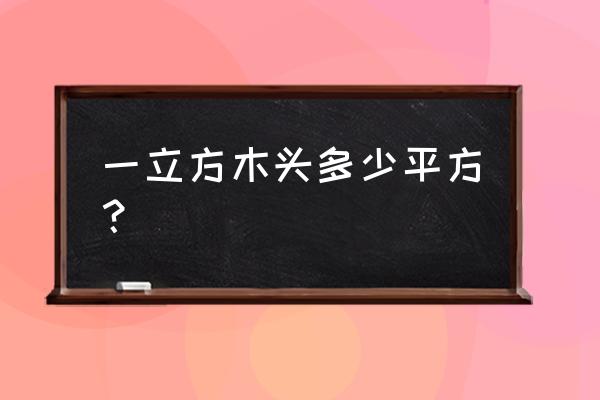 一立方木头多少平方？